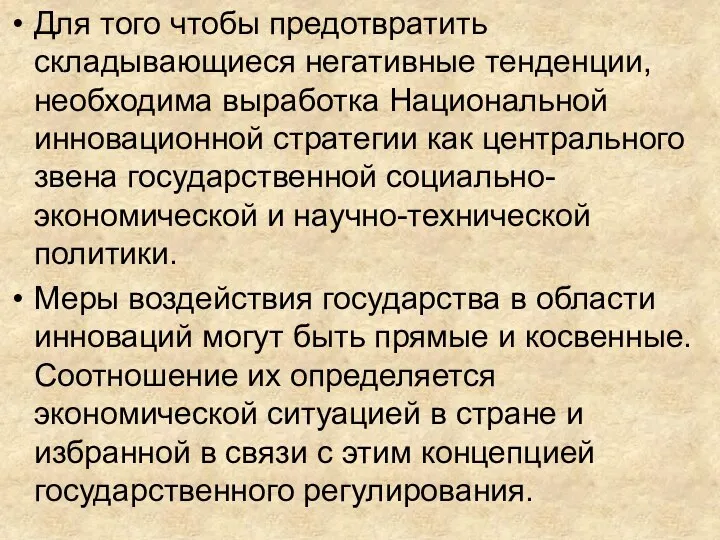 • Для того чтобы предотвратить складывающиеся негативные тенденции, необходима выработка Национальной инновационной стратегии как центрального звена государственной социально-экономической и научно-технической политики.

• Меры воздействия государства в области инноваций могут быть прямые и косвенные. Соотношение их определяется экономической ситуацией в стране и избранной в связи с этим концепцией государственного регулирования.